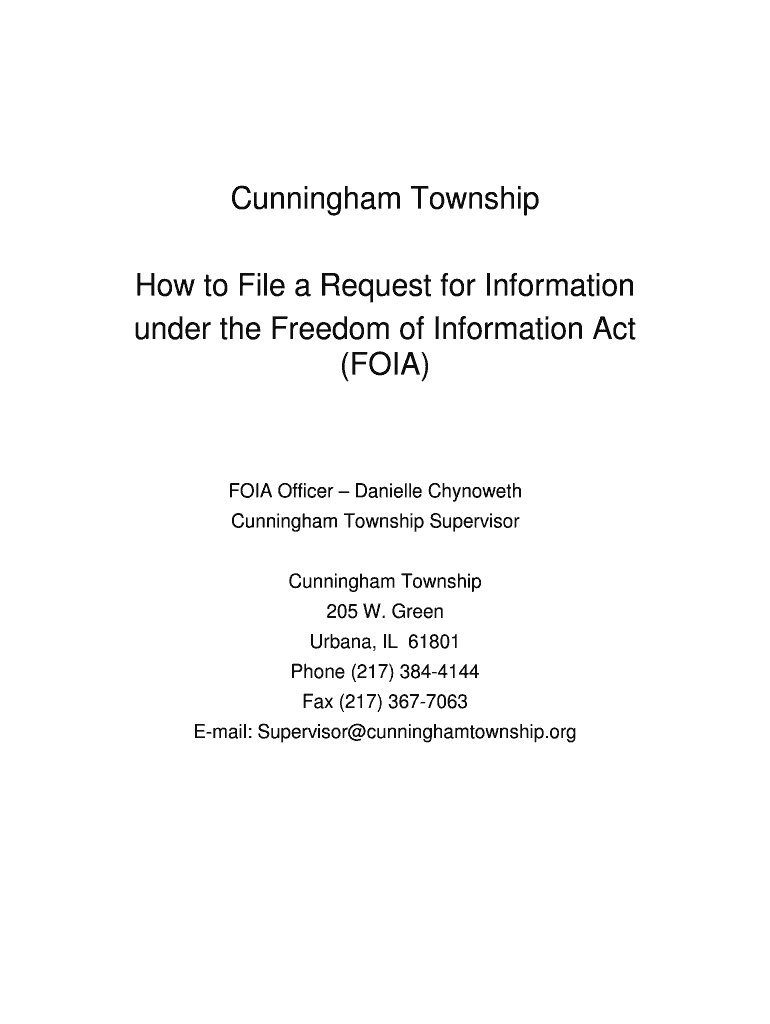 Cunningham Township

How to File a Request for Information under the Freedom of Information Act (FOIA)

FOIA Officer – Danielle Chynoweth
Cunningham Township Supervisor

Cunningham Township
205 W. Green
Urbana, IL 61801
Phone (217) 384-4144
Fax (217) 367-7063
E-mail: Supervisor@cunninghamtownship.org